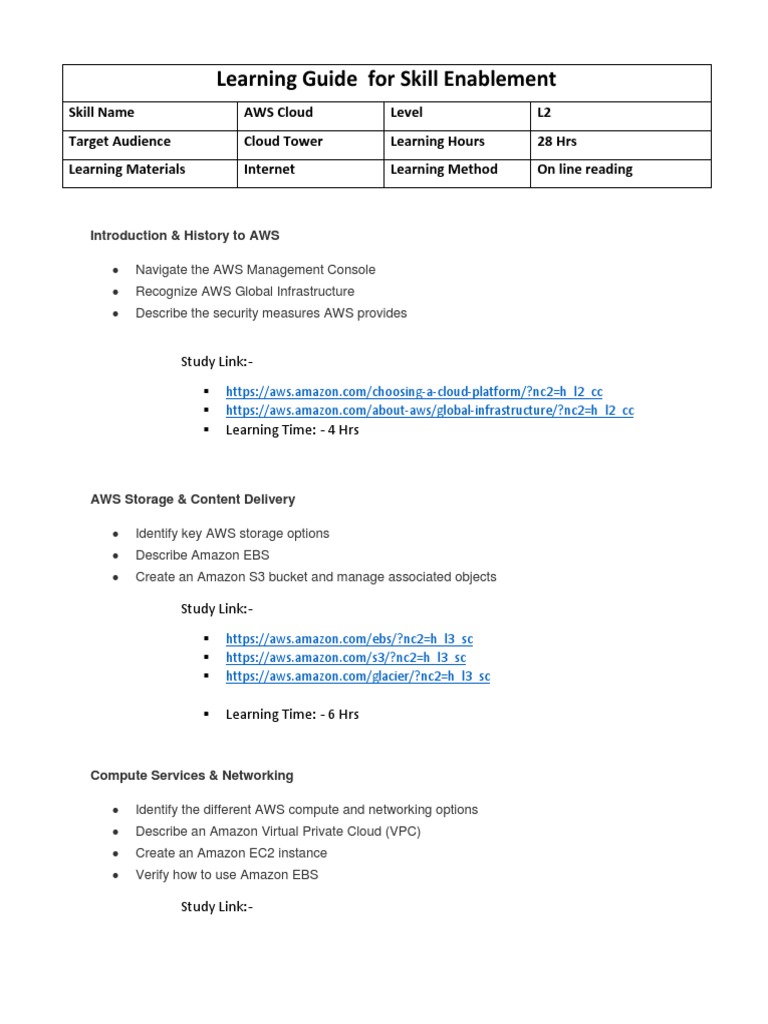 Learning Guide for Skill Enablement

| Skill Name | AWS Cloud | Level | L2 |
|---|---|---|---|
| Target Audience | Cloud Tower | Learning Hours | 28 Hrs |
| Learning Materials | Internet | Learning Method | On line reading |

Introduction & History to AWS

- Navigate the AWS Management Console
- Recognize AWS Global Infrastructure
- Describe the security measures AWS provides

Study Link:-

- https://aws.amazon.com/choosing-a-cloud-platform/?nc2=h_l2_cc
- https://aws.amazon.com/about-aws/global-infrastructure/?nc2=h_l2_cc
- Learning Time: - 4 Hrs

AWS Storage & Content Delivery

- Identify key AWS storage options
- Describe Amazon EBS
- Create an Amazon S3 bucket and manage associated objects

Study Link:-

- https://aws.amazon.com/ebs/?nc2=h_l3_sc
- https://aws.amazon.com/s3/?nc2=h_l3_sc
- https://aws.amazon.com/glacier/?nc2=h_l3_sc

- Learning Time: - 6 Hrs

Compute Services & Networking

- Identify the different AWS compute and networking options
- Describe an Amazon Virtual Private Cloud (VPC)
- Create an Amazon EC2 instance
- Verify how to use Amazon EBS

Study Link:-